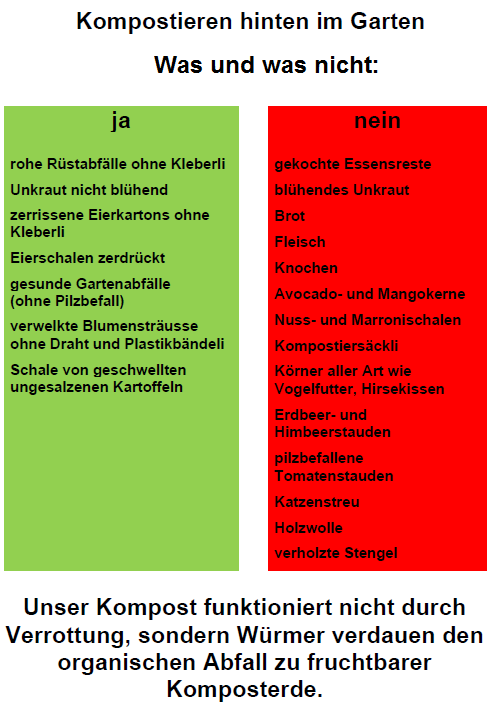 Kompostieren hinten im Garten

Was und was nicht:

ja

rohe Rüstabfälle ohne Kleberli

Unkraut nicht blühend

zerrissene Eierkartons ohne Kleberli

Eierschalen zerdrückt

gesunde Gartenabfälle (ohne Pilzbefall)

verwelkte Blumensträusse ohne Draht und Plastikbändeli

Schale von geschwellten ungesalzenen Kartoffeln

nein

gekochte Essensreste

blühendes Unkraut

Brot

Fleisch

Knochen

Avocado- und Mangokerne

Nuss- und Marronischalen

Kompostiersäckli

Körner aller Art wie Vogelfutter, Hirsekissen

Erdbeer- und Himbeerstauden

pilzbefallene Tomatenstauden

Katzenstreu

Holzwolle

verholzte Stengel

Unser Kompost funktioniert nicht durch Verrottung, sondern Würmer verdauen den organischen Abfall zu fruchtbarer Komposterde.